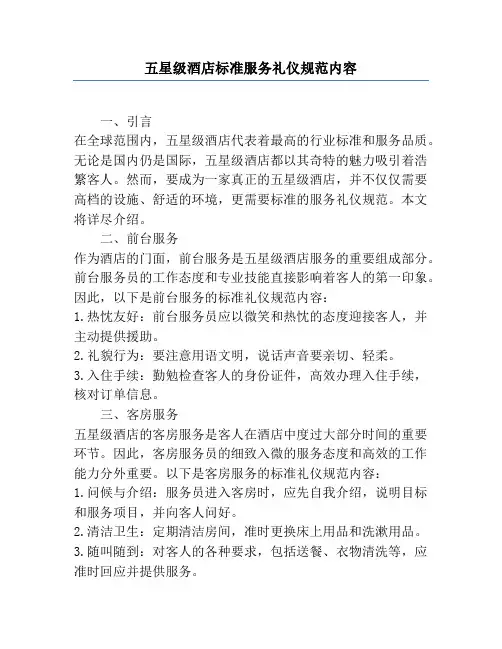 五星级酒店标准服务礼仪规范内容

一、引言

在全球范围内，五星级酒店代表着最高的行业标准和服务品质。无论是国内仍是国际，五星级酒店都以其奇特的魅力吸引着浩繁客人。然而，要成为一家真正的五星级酒店，并不仅仅需要高档的设施、舒适的环境，更需要标准的服务礼仪规范。本文将详尽介绍。

二、前台服务

作为酒店的门面，前台服务是五星级酒店服务的重要组成部分。前台服务员的工作态度和专业技能直接影响着客人的第一印象。因此，以下是前台服务的标准礼仪规范内容：

1. 热忱友好：前台服务员应以微笑和热忱的态度迎接客人，并主动提供援助。

2. 礼貌行为：要注意用语文明，说话声音要亲切、轻柔。

3. 入住手续：勤勉检查客人的身份证件，高效办理入住手续，核对订单信息。

三、客房服务

五星级酒店的客房服务是客人在酒店中度过大部分时间的重要环节。因此，客房服务员的细致入微的服务态度和高效的工作能力分外重要。以下是客房服务的标准礼仪规范内容：

1. 问候与介绍：服务员进入客房时，应先自我介绍，说明目标和服务项目，并向客人问好。

2. 清洁卫生：定期清洁房间，准时更换床上用品和洗漱用品。

3. 随叫随到：对客人的各种要求，包括送餐、衣物清洗等，应准时回应并提供服务。